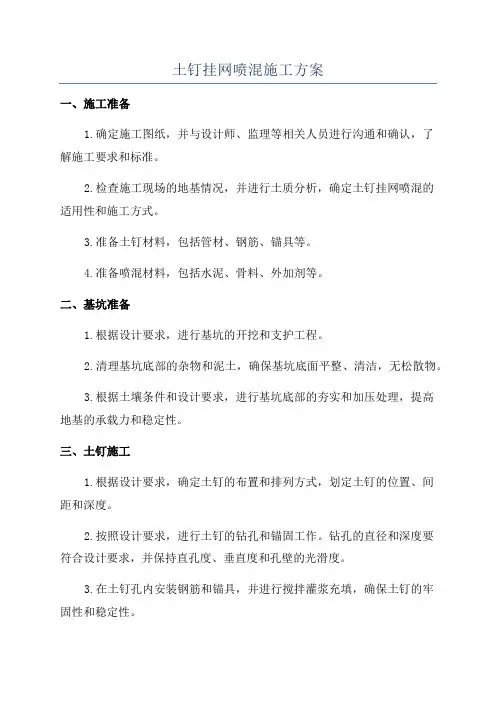 土钉挂网喷混施工方案

一、施工准备

1.确定施工图纸，并与设计师、监理等相关人员进行沟通和确认，了解施工要求和标准。

2.检查施工现场的地基情况，并进行土质分析，确定土钉挂网喷混的适用性和施工方式。

3.准备土钉材料，包括管材、钢筋、锚具等。

4.准备喷混材料，包括水泥、骨料、外加剂等。

二、基坑准备

1.根据设计要求，进行基坑的开挖和支护工程。

2.清理基坑底部的杂物和泥土，确保基坑底面平整、清洁，无松散物。

3.根据土壤条件和设计要求，进行基坑底部的夯实和加压处理，提高地基的承载力和稳定性。

三、土钉施工

1.根据设计要求，确定土钉的布置和排列方式，划定土钉的位置、间距和深度。

2.按照设计要求，进行土钉的钻孔和锚固工作。钻孔的直径和深度要符合设计要求，并保持直孔度、垂直度和孔壁的光滑度。

3.在土钉孔内安装钢筋和锚具，并进行搅拌灌浆充填，确保土钉的牢固性和稳定性。